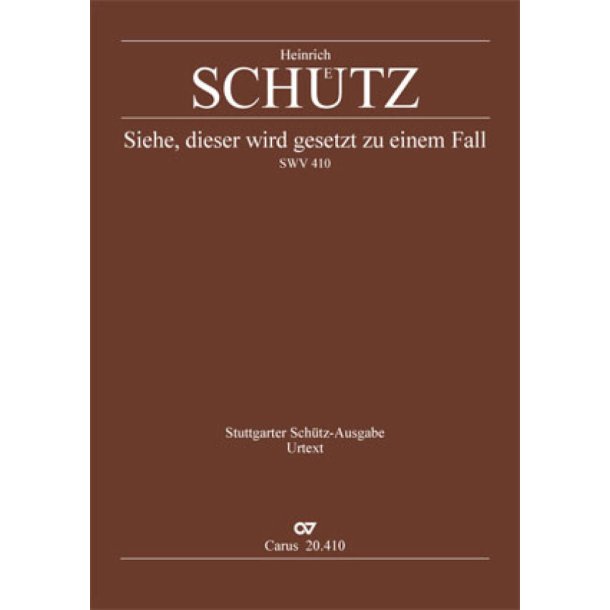 Heinrich
SCHÜTZ

Siehe, dieser wird gesetzt zu einem Fall
SWV 410

Stuttgarter Schütz-Ausgabe
Urtext

Carus 20.410